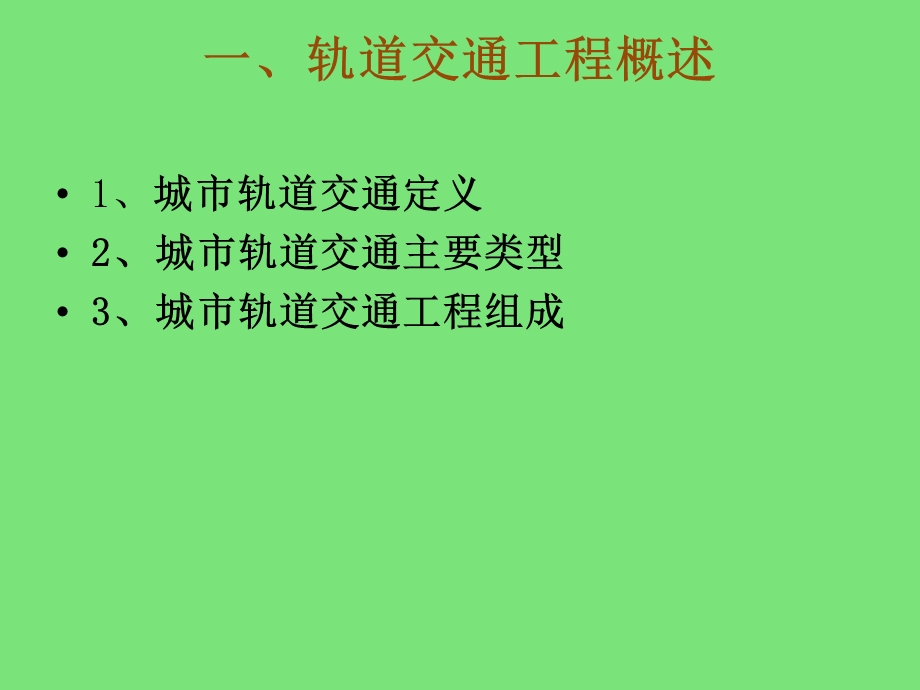 一、轨道交通工程概述

• 1、城市轨道交通定义
• 2、城市轨道交通主要类型
• 3、城市轨道交通工程组成